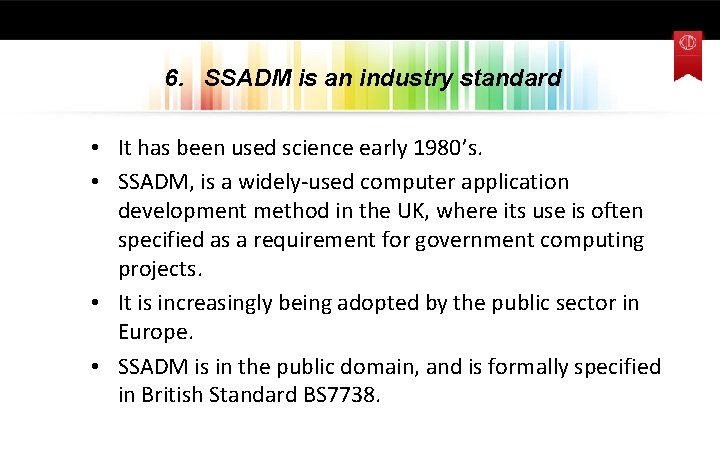 6. SSADM is an industry standard

• It has been used science early 1980's.
• SSADM, is a widely-used computer application development method in the UK, where its use is often specified as a requirement for government computing projects.
• It is increasingly being adopted by the public sector in Europe.
• SSADM is in the public domain, and is formally specified in British Standard BS7738.